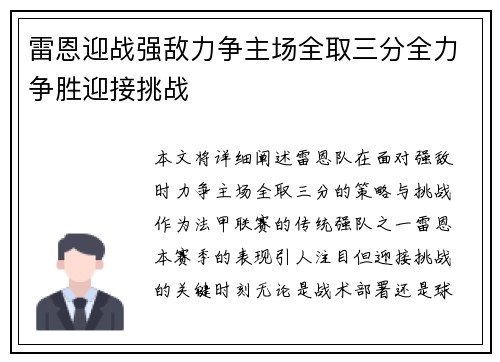 雷恩迎战强敌力争主场全取三分全力争胜迎接挑战

本文将详细阐述雷恩队在面对强敌时力争主场全取三分的策略与挑战作为法甲联赛的传统强队之一雷恩本赛季的表现引人注目但迎接挑战的关键时刻无论是战术部署还是球